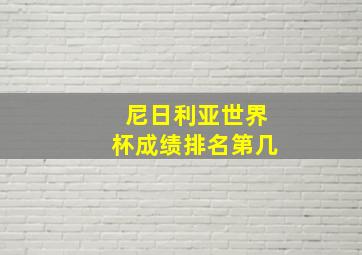 尼日利亚世界杯成绩排名第几